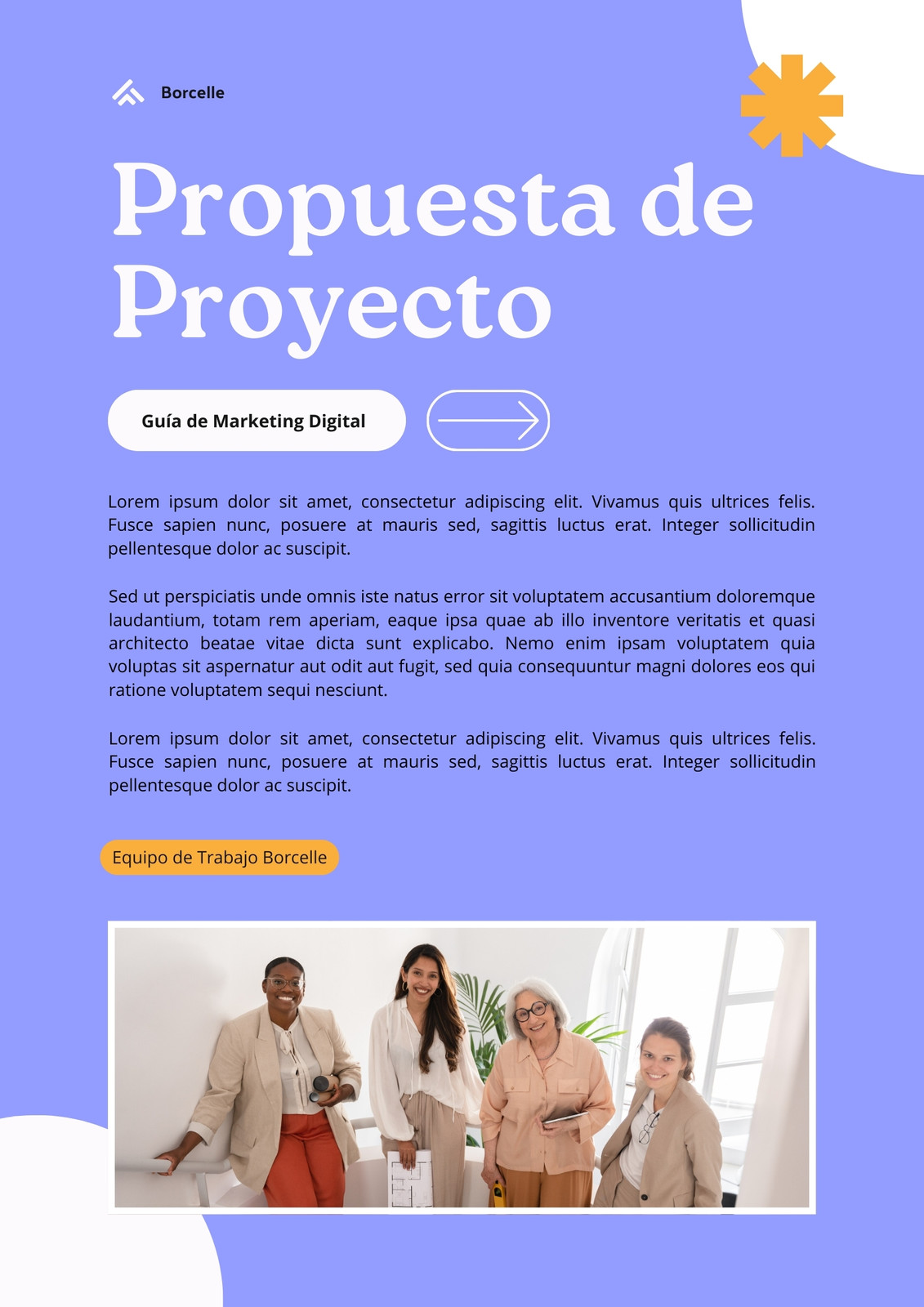 Borcelle

Propuesta de Proyecto

Guía de Marketing Digital

Lorem ipsum dolor sit amet, consectetur adipiscing elit. Vivamus quis ultrices felis. Fusce sapien nunc, posuere at mauris sed, sagittis luctus erat. Integer sollicitudin pellentesque dolor ac suscipit.

Sed ut perspiciatis unde omnis iste natus error sit voluptatem accusantium doloremque laudantium, totam rem aperiam, eaque ipsa quae ab illo inventore veritatis et quasi architecto beatae vitae dicta sunt explicabo. Nemo enim ipsam voluptatem quia voluptas sit aspernatur aut odit aut fugit, sed quia consequuntur magni dolores eos qui ratione voluptatem sequi nesciunt.

Lorem ipsum dolor sit amet, consectetur adipiscing elit. Vivamus quis ultrices felis. Fusce sapien nunc, posuere at mauris sed, sagittis luctus erat. Integer sollicitudin pellentesque dolor ac suscipit.

Equipo de Trabajo Borcelle